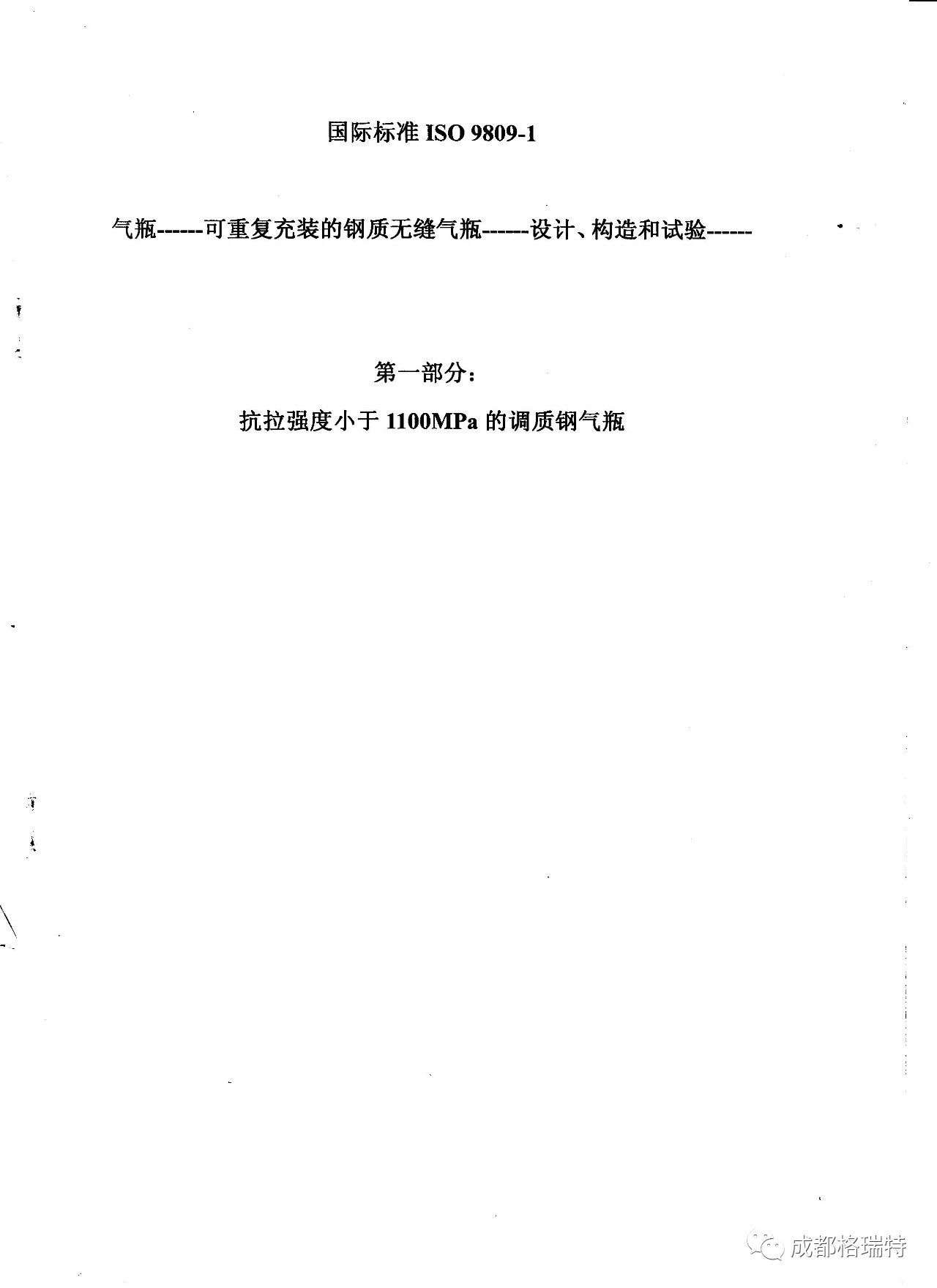 国际标准ISO 9809-1

气瓶------可重复充装的钢质无缝气瓶------设计、构造和试验------

第一部分：

抗拉强度小于1100MPa的调质钢气瓶

成都格瑞特